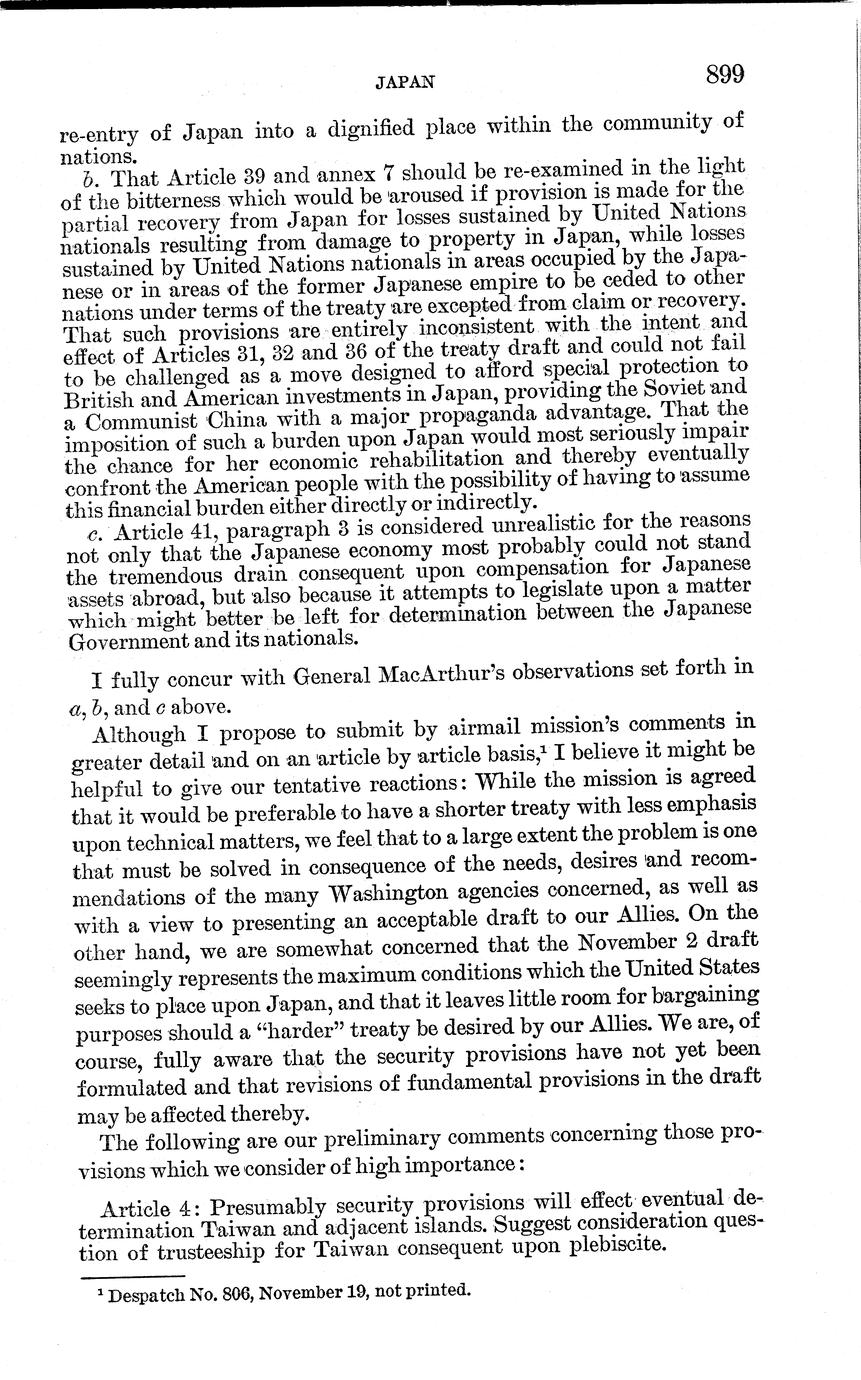 JAPAN 899

re-entry of Japan into a dignified place within the community of nations.

b. That Article 39 and annex 7 should be re-examined in the light of the bitterness which would be aroused if provision is made for the partial recovery from Japan for losses sustained by United Nations nationals resulting from damage to property in Japan, while losses sustained by United Nations nationals in areas occupied by the Japanese or in areas of the former Japanese empire to be ceded to other nations under terms of the treaty are excepted from claim or recovery. That such provisions are entirely inconsistent with the intent and effect of Articles 31, 32 and 36 of the treaty draft and could not fail to be challenged as a move designed to afford special protection to British and American investments in Japan, providing the Soviet and a Communist China with a major propaganda advantage. That the imposition of such a burden upon Japan would most seriously impair the chance for her economic rehabilitation and thereby eventually confront the American people with the possibility of having to assume this financial burden either directly or indirectly.

c. Article 41, paragraph 3 is considered unrealistic for the reasons not only that the Japanese economy most probably could not stand the tremendous drain consequent upon compensation for Japanese assets abroad, but also because it attempts to legislate upon a matter which might better be left for determination between the Japanese Government and its nationals.

I fully concur with General MacArthur's observations set forth in a, b, and c above.

Although I propose to submit by airmail mission's comments in greater detail and on an article by article basis,$^1$ I believe it might be helpful to give our tentative reactions: While the mission is agreed that it would be preferable to have a shorter treaty with less emphasis upon technical matters, we feel that to a large extent the problem is one that must be solved in consequence of the needs, desires and recommendations of the many Washington agencies concerned, as well as with a view to presenting an acceptable draft to our Allies. On the other hand, we are somewhat concerned that the November 2 draft seemingly represents the maximum conditions which the United States seeks to place upon Japan, and that it leaves little room for bargaining purposes should a "harder" treaty be desired by our Allies. We are, of course, fully aware that the security provisions have not yet been formulated and that revisions of fundamental provisions in the draft may be affected thereby.

The following are our preliminary comments concerning those provisions which we consider of high importance:

Article 4: Presumably security provisions will effect eventual determination Taiwan and adjacent islands. Suggest consideration question of trusteeship for Taiwan consequent upon plebiscite.

$^1$ Despatch No. 806, November 19, not printed.